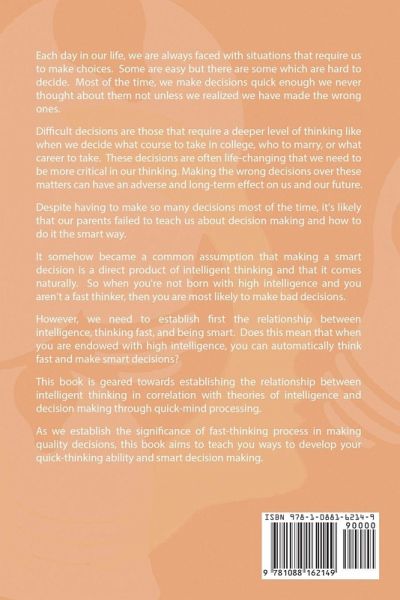 Each day in our life, we are always faced with situations that require us to make choices. Some are easy but there are some which are hard to decide. Most of the time, we make decisions quick enough we never thought about them not unless we realized we have made the wrong ones.

Difficult decisions are those that require a deeper level of thinking like when we decide what course to take in college, who to marry, or what career to take. These decisions are often life-changing that we need to be more critical in our thinking. Making the wrong decisions over these matters can have an adverse and long-term effect on us and our future.

Despite having to make so many decisions most of the time, it's likely that our parents failed to teach us about decision making and how to do it the smart way.

It somehow became a common assumption that making a smart decision is a direct product of intelligent thinking and that it comes naturally. So when you're not born with high intelligence and you aren't a fast thinker, then you are most likely to make bad decisions.

However, we need to establish first the relationship between intelligence, thinking fast, and being smart. Does this mean that when you are endowed with high intelligence, you can automatically think fast and make smart decisions?

This book is geared towards establishing the relationship between intelligent thinking in correlation with theories of intelligence and decision making through quick-mind processing.

As we establish the significance of fast-thinking process in making quality decisions, this book aims to teach you ways to develop your quick-thinking ability and smart decision making.

ISBN 978-1-0881-6214-9
90000
9 781088 162149